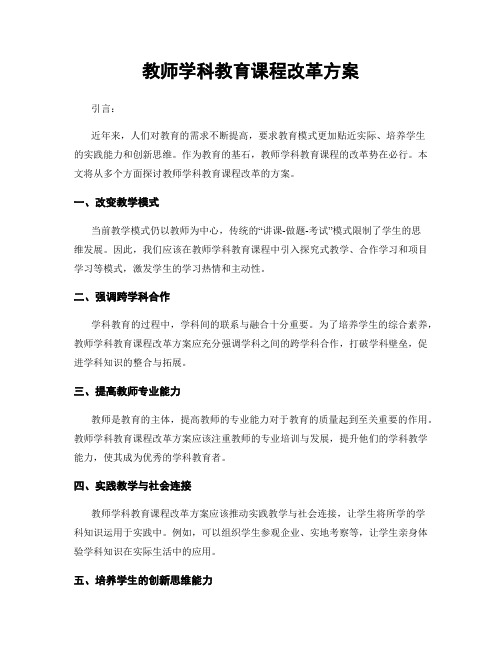 教师学科教育课程改革方案

引言：

近年来，人们对教育的需求不断提高，要求教育模式更加贴近实际、培养学生的实践能力和创新思维。作为教育的基石，教师学科教育课程的改革势在必行。本文将从多个方面探讨教师学科教育课程改革的方案。

一、改变教学模式

当前教学模式仍以教师为中心，传统的“讲课-做题-考试”模式限制了学生的思维发展。因此，我们应该在教师学科教育课程中引入探究式教学、合作学习和项目学习等模式，激发学生的学习热情和主动性。

二、强调跨学科合作

学科教育的过程中，学科间的联系与融合十分重要。为了培养学生的综合素养，教师学科教育课程改革方案应充分强调学科之间的跨学科合作，打破学科壁垒，促进学科知识的整合与拓展。

三、提高教师专业能力

教师是教育的主体，提高教师的专业能力对于教育的质量起到至关重要的作用。教师学科教育课程改革方案应该注重教师的专业培训与发展，提升他们的学科教学能力，使其成为优秀的学科教育者。

四、实践教学与社会连接

教师学科教育课程改革方案应该推动实践教学与社会连接，让学生将所学的学科知识运用于实践中。例如，可以组织学生参观企业、实地考察等，让学生亲身体验学科知识在实际生活中的应用。

五、培养学生的创新思维能力